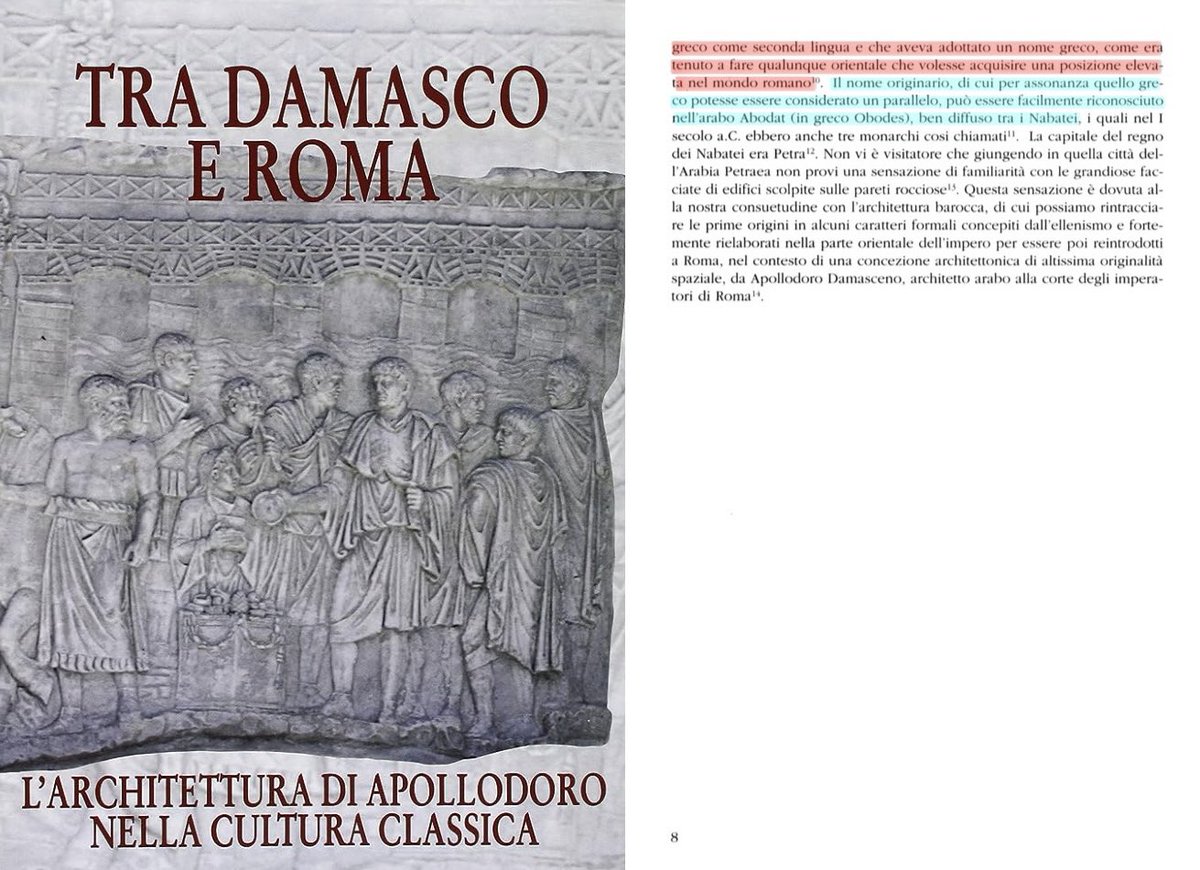 TRA DAMASCO E ROMA

L'ARCHITETTURA DI APOLLODORO NELLA CULTURA CLASSICA

greco come seconda lingua e che aveva adottato un nome greco, come era tenuto a fare qualunque orientale che volesse acquisire una posizione elevata nel mondo romano$^{10}$. Il nome originario, di cui per assonanza quello greco potesse essere considerato un parallelo, può essere facilmente riconosciuto nell'arabo Abodat (in greco Obodes), ben diffuso tra i Nabatei, i quali nel I secolo a.C. ebbero anche tre monarchi così chiamati$^{11}$. La capitale del regno dei Nabatei era Petra$^{12}$. Non vi è visitatore che giungendo in quella città dell'Arabia Petraea non provi una sensazione di familiarità con le grandiose facciate di edifici scolpite sulle pareti rocciose$^{13}$. Questa sensazione è dovuta alla nostra consuetudine con l'architettura barocca, di cui possiamo rintracciare le prime origini in alcuni caratteri formali concepiti dall'ellenismo e fortemente rielaborati nella parte orientale dell'impero per essere poi reintrodotti a Roma, nel contesto di una concezione architettonica di altissima originalità spaziale, da Apollodoro Damasceno, architetto arabo alla corte degli imperatori di Roma$^{14}$.

8